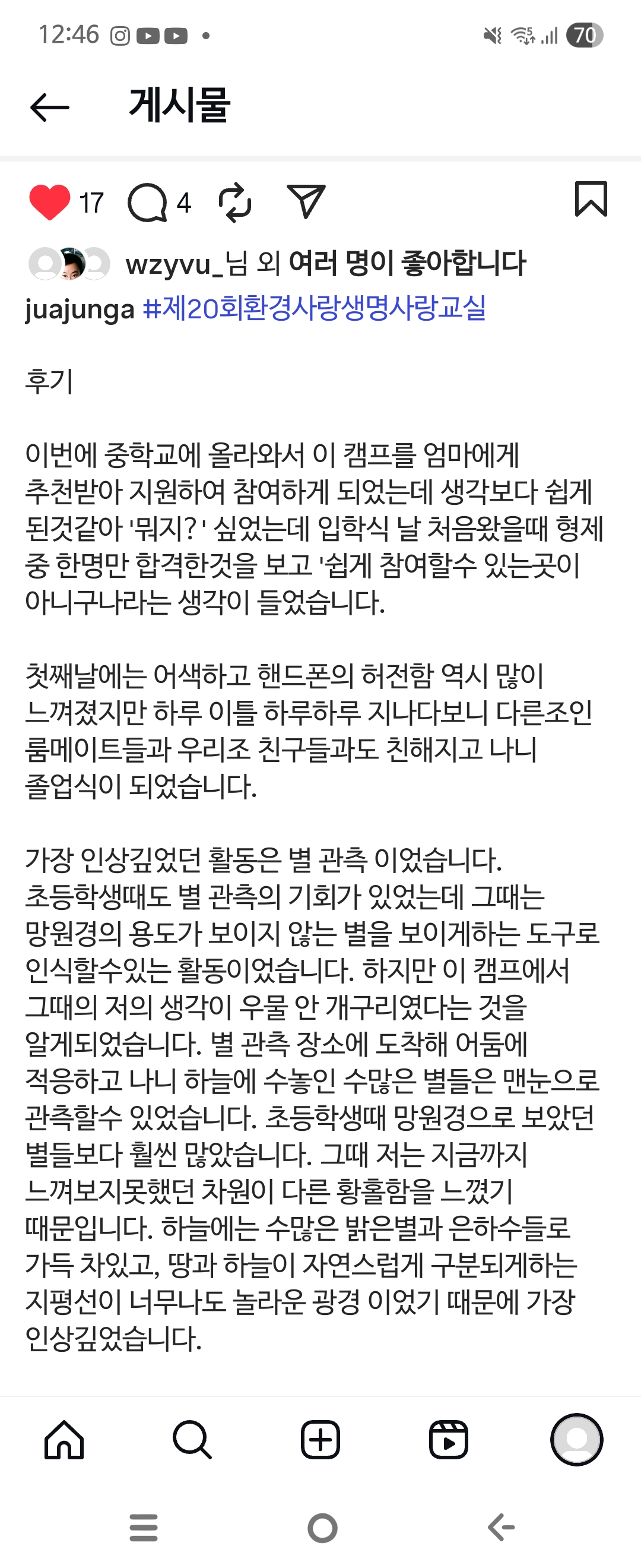 12:46

70

게시물

17 4

wzyvu_님 외 여러 명이 좋아합니다

juajunga #제20회환경사랑생명사랑교실

후기

이번에 중학교에 올라와서 이 캠프를 엄마에게 추천받아 지원하여 참여하게 되었는데 생각보다 쉽게 된것같아 '뭐지?' 싶었는데 입학식 날 처음왔을때 형제 중 한명만 합격한것을 보고 '쉽게 참여할수 있는곳이 아니구나라는 생각이 들었습니다.

첫째날에는 어색하고 핸드폰의 허전함 역시 많이 느껴졌지만 하루 이틀 하루하루 지나다보니 다른조인 룸메이트들과 우리조 친구들과도 친해지고 나니 졸업식이 되었습니다.

가장 인상깊었던 활동은 별 관측 이었습니다. 초등학생때도 별 관측의 기회가 있었는데 그때는 망원경의 용도가 보이지 않는 별을 보이게하는 도구로 인식할수있는 활동이었습니다. 하지만 이 캠프에서 그때의 저의 생각이 우물 안 개구리였다는 것을 알게되었습니다. 별 관측 장소에 도착해 어둠에 적응하고 나니 하늘에 수놓인 수많은 별들은 맨눈으로 관측할수 있었습니다. 초등학생때 망원경으로 보았던 별들보다 훨씬 많았습니다. 그때 저는 지금까지 느껴보지못했던 차원이 다른 황홀함을 느꼈기 때문입니다. 하늘에는 수많은 밝은별과 은하수들로 가득 차있고, 땅과 하늘이 자연스럽게 구분되게하는 지평선이 너무나도 놀라운 광경 이었기 때문에 가장 인상깊었습니다.